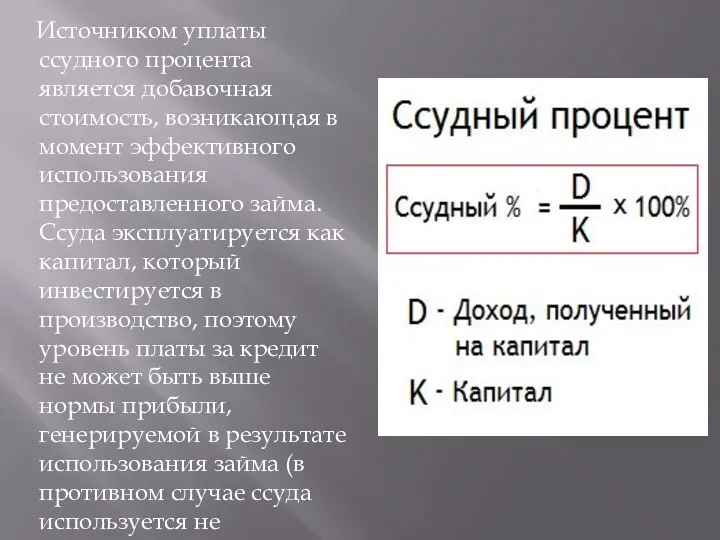 Источником уплаты ссудного процента является добавочная стоимость, возникающая в момент эффективного использования предоставленного займа. Ссуда эксплуатируется как капитал, который инвестируется в производство, поэтому уровень платы за кредит не может быть выше нормы прибыли, генерируемой в результате использования займа (в противном случае ссуда используется не

Ссудный процент

Ссудный % $= \frac{D}{K} \times 100\%$

D - Доход, полученный на капитал

K - Капитал